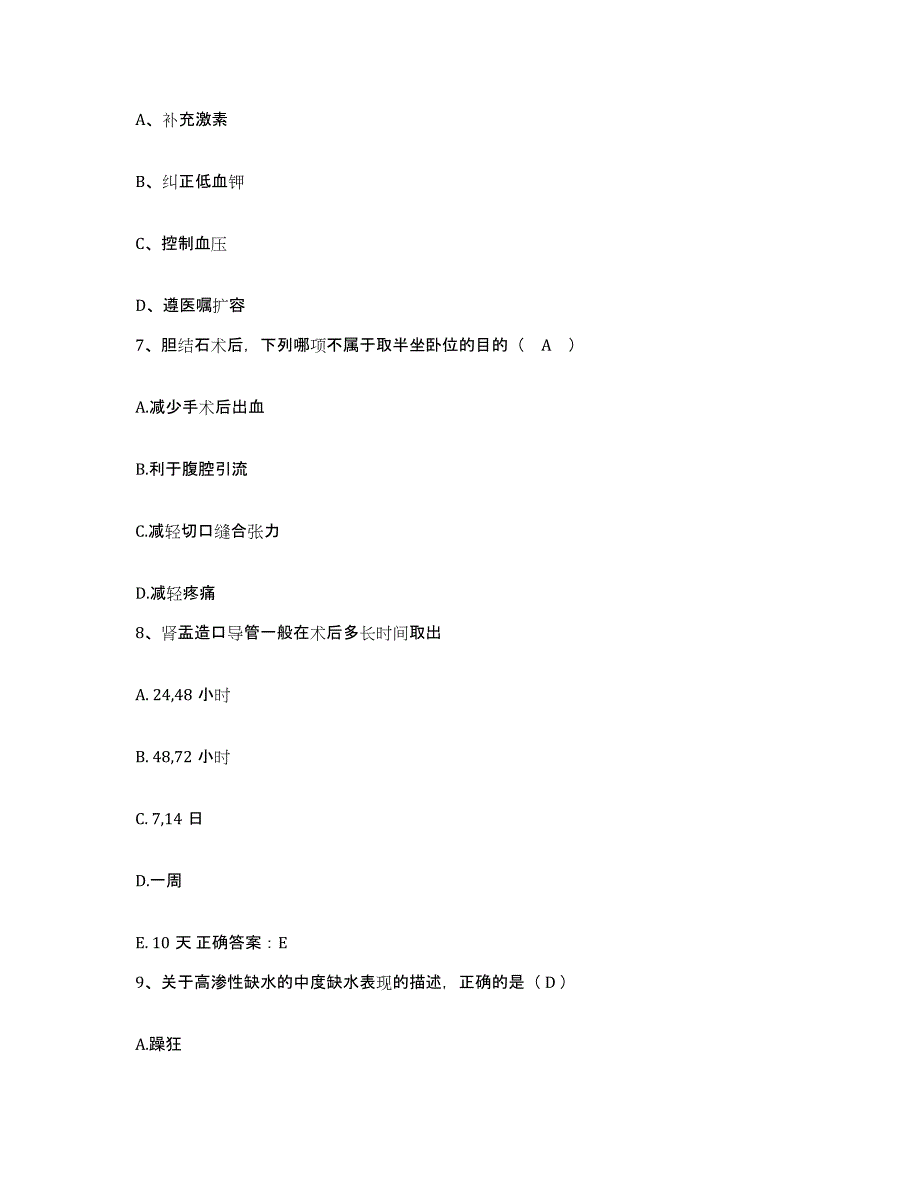 A、补充激素

B、纠正低血钾

C、控制血压

D、遵医嘱扩容

7、胆结石术后，下列哪项不属于取半坐卧位的目的（ A ）

A.减少手术后出血

B.利于腹腔引流

C.减轻切口缝合张力

D.减轻疼痛

8、肾盂造口导管一般在术后多长时间取出

A. 24,48 小时

B. 48,72 小时

C. 7,14 日

D.一周

E. 10 天 正确答案：E

9、关于高渗性缺水的中度缺水表现的描述，正确的是（ D ）

A.躁狂